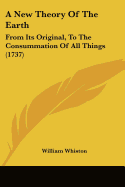 A New Theory Of The Earth

From Its Original, To The Consummation Of All Things (1737)

William Whiston